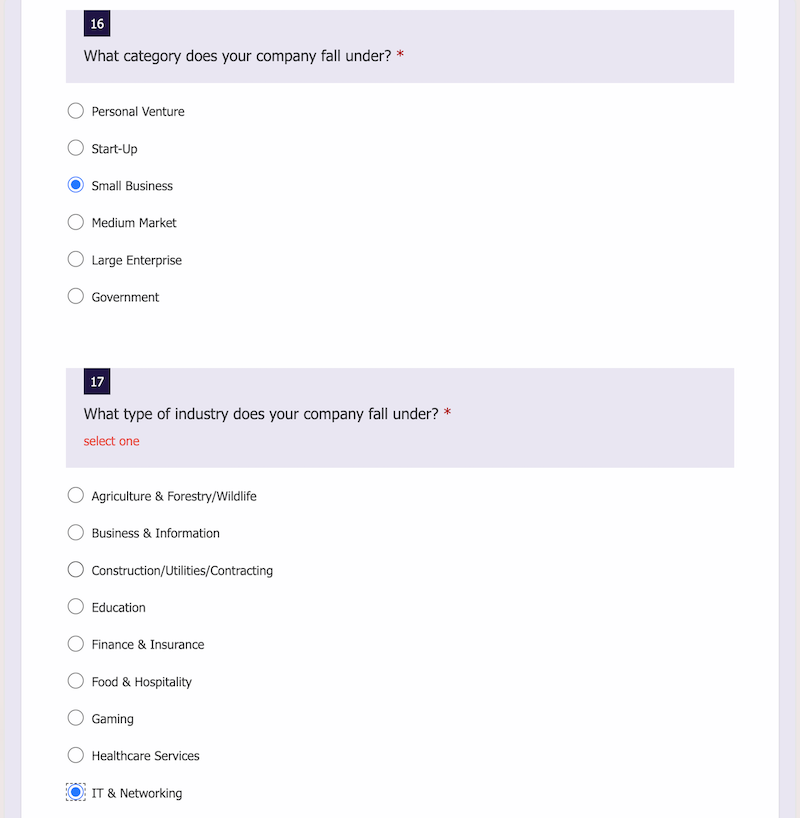 16

What category does your company fall under? *

Personal Venture

Start-Up

Small Business

Medium Market

Large Enterprise

Government

17

What type of industry does your company fall under? *

select one

Agriculture & Forestry/Wildlife

Business & Information

Construction/Utilities/Contracting

Education

Finance & Insurance

Food & Hospitality

Gaming

Healthcare Services

IT & Networking